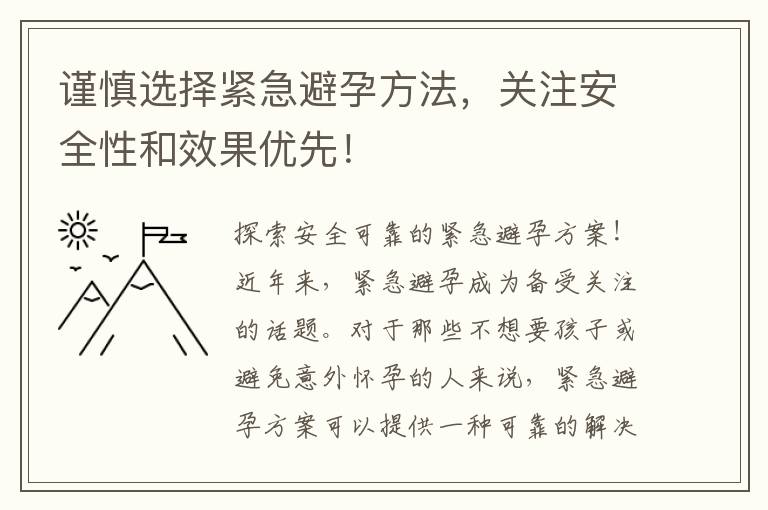 谨慎选择紧急避孕方法，关注安全性和效果优先！

探索安全可靠的紧急避孕方案！近年来，紧急避孕成为备受关注的话题。对于那些不想要孩子或避免意外怀孕的人来说，紧急避孕方案可以提供一种可靠的解决